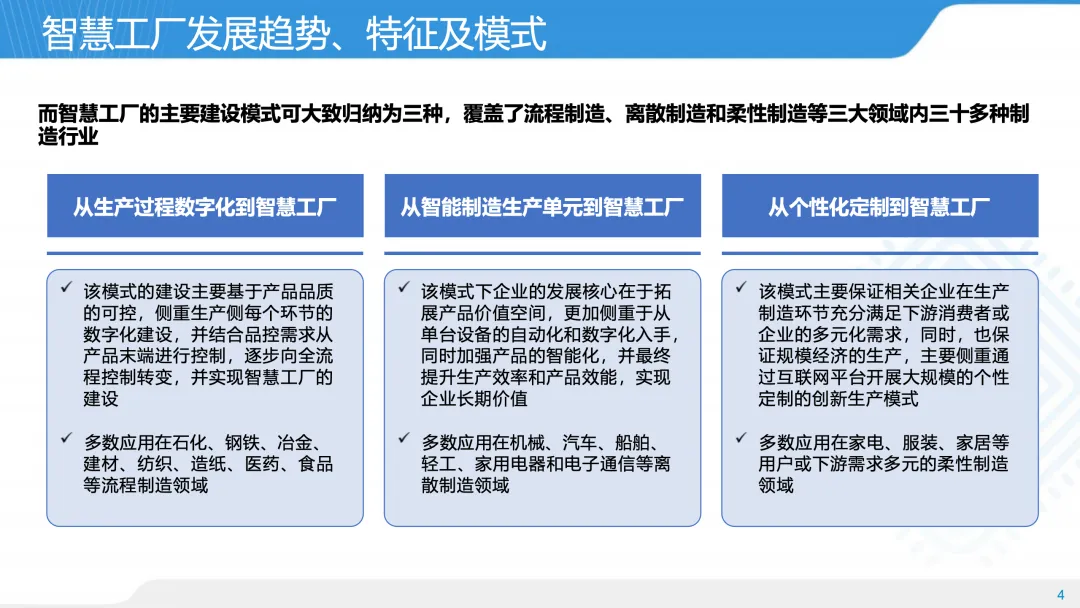 智慧工厂发展趋势、特征及模式

而智慧工厂的主要建设模式可大致归纳为三种，覆盖了流程制造、离散制造和柔性制造等三大领域内三十多种制造行业

从生产过程数字化到智慧工厂

✓ 该模式的建设主要基于产品品质的可控，侧重生产侧每个环节的数字化建设，并结合品控需求从产品末端进行控制，逐步向全流程控制转变，并实现智慧工厂的建设

✓ 多数应用在石化、钢铁、冶金、建材、纺织、造纸、医药、食品等流程制造领域

从智能制造生产单元到智慧工厂

✓ 该模式下企业的发展核心在于拓展产品价值空间，更加侧重于从单台设备的自动化和数字化入手，同时加强产品的智能化，并最终提升生产效率和产品效能，实现企业长期价值

✓ 多数应用在机械、汽车、船舶、轻工、家用电器和电子通信等离散制造领域

从个性化定制到智慧工厂

✓ 该模式主要保证相关企业在生产制造环节充分满足下游消费者或企业的多元化需求，同时，也保证规模经济的生产，主要侧重通过互联网平台开展大规模的个性定制的创新生产模式

✓ 多数应用在家电、服装、家居等用户或下游需求多元的柔性制造领域

4